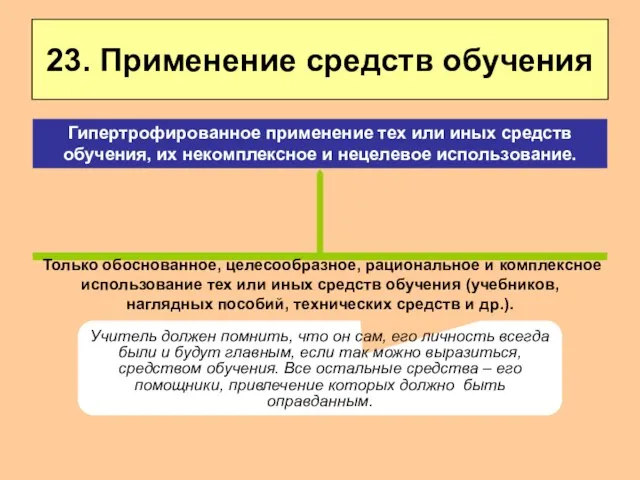 23. Применение средств обучения

Гипертрофированное применение тех или иных средств обучения, их некомплексное и нецелевое использование.

Только обоснованное, целесообразное, рациональное и комплексное использование тех или иных средств обучения (учебников, наглядных пособий, технических средств и др.).

Учитель должен помнить, что он сам, его личность всегда были и будут главным, если так можно выразиться, средством обучения. Все остальные средства – его помощники, привлечение которых должно быть оправданным.